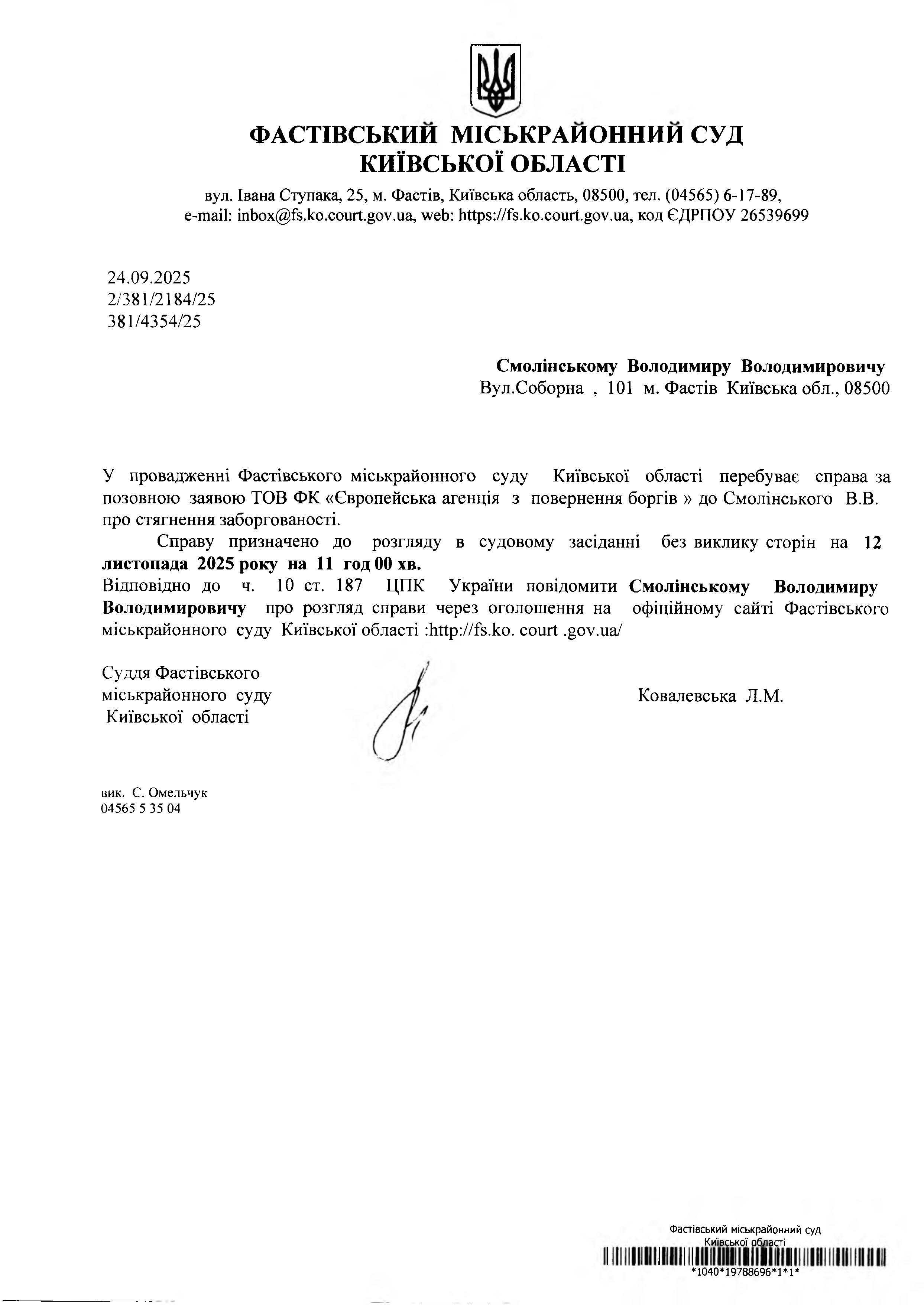 ФАСТІВСЬКИЙ МІСЬКРАЙОННИЙ СУД
КИЇВСЬКОЇ ОБЛАСТІ

вул. Івана Ступака, 25, м. Фастів, Київська область, 08500, тел. (04565) 6-17-89, e-mail: inbox@fs.ko.court.gov.ua, web: https://fs.ko.court.gov.ua, код ЄДРПОУ 26539699

24.09.2025
2/381/2184/25
381/4354/25

Смолінському Володимиру Володимировичу
Вул.Соборна , 101 м. Фастів Київська обл., 08500

У провадженні Фастівського міськрайонного суду Київської області перебуває справа за позовною заявою ТОВ ФК «Європейська агенція з повернення боргів » до Смолінського В.В. про стягнення заборгованості.

Справу призначено до розгляду в судовому засіданні без виклику сторін на 12 листопада 2025 року на 11 год 00 хв.
Відповідно до ч. 10 ст. 187 ЦПК України повідомити Смолінському Володимиру Володимировичу про розгляд справи через оголошення на офіційному сайті Фастівського міськрайонного суду Київської області :http://fs.ko. court .gov.ua/

Суддя Фастівського міськрайонного суду Київської області

Ковалевська Л.М.

вик. С. Омельчук
04565 5 35 04

Фастівський міськрайонний суд
Київської області
*1040*19788696*1*1*